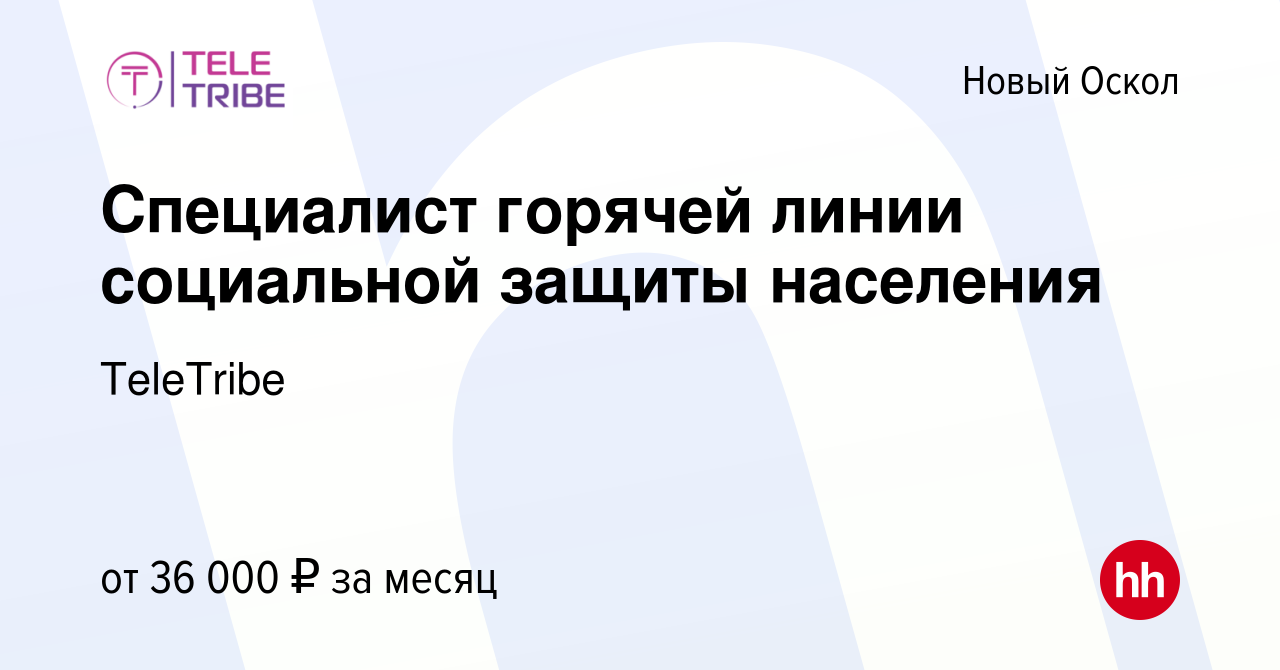 TELE TRIBE

Новый Оскол

Специалист горячей линии социальной защиты населения

TeleTribe

от 36 000 ₽ за месяц

hh